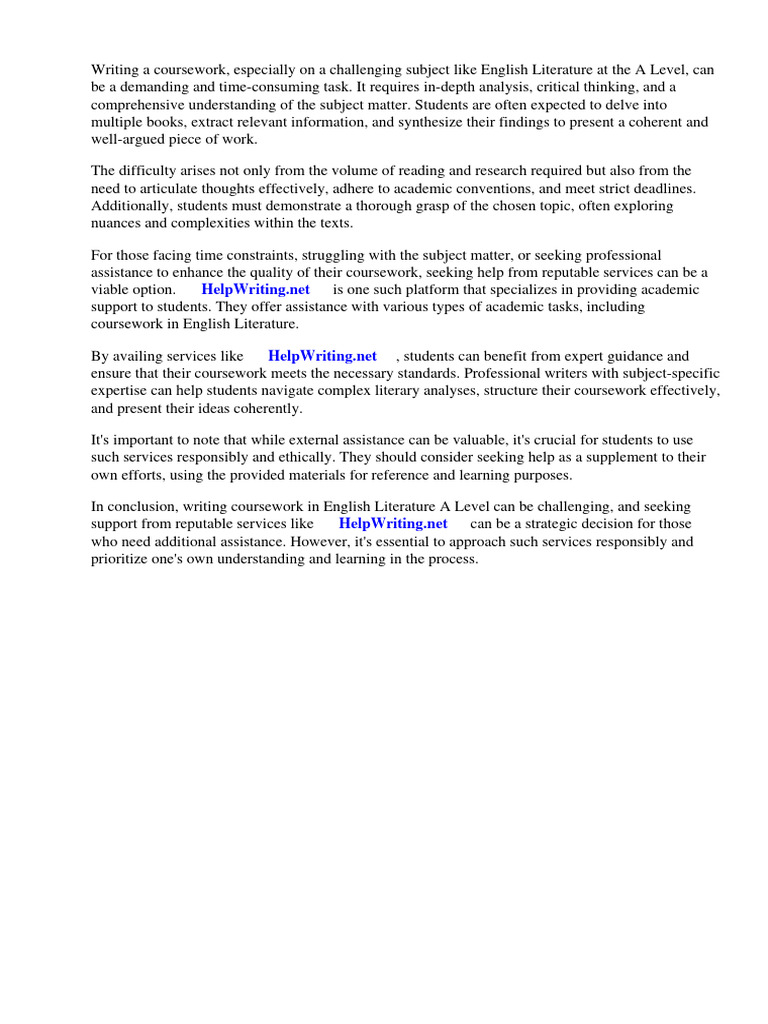 Writing a coursework, especially on a challenging subject like English Literature at the A Level, can be a demanding and time-consuming task. It requires in-depth analysis, critical thinking, and a comprehensive understanding of the subject matter. Students are often expected to delve into multiple books, extract relevant information, and synthesize their findings to present a coherent and well-argued piece of work.

The difficulty arises not only from the volume of reading and research required but also from the need to articulate thoughts effectively, adhere to academic conventions, and meet strict deadlines. Additionally, students must demonstrate a thorough grasp of the chosen topic, often exploring nuances and complexities within the texts.

For those facing time constraints, struggling with the subject matter, or seeking professional assistance to enhance the quality of their coursework, seeking help from reputable services can be a viable option. HelpWriting.net is one such platform that specializes in providing academic support to students. They offer assistance with various types of academic tasks, including coursework in English Literature.

By availing services like HelpWriting.net , students can benefit from expert guidance and ensure that their coursework meets the necessary standards. Professional writers with subject-specific expertise can help students navigate complex literary analyses, structure their coursework effectively, and present their ideas coherently.

It's important to note that while external assistance can be valuable, it's crucial for students to use such services responsibly and ethically. They should consider seeking help as a supplement to their own efforts, using the provided materials for reference and learning purposes.

In conclusion, writing coursework in English Literature A Level can be challenging, and seeking support from reputable services like HelpWriting.net can be a strategic decision for those who need additional assistance. However, it's essential to approach such services responsibly and prioritize one's own understanding and learning in the process.